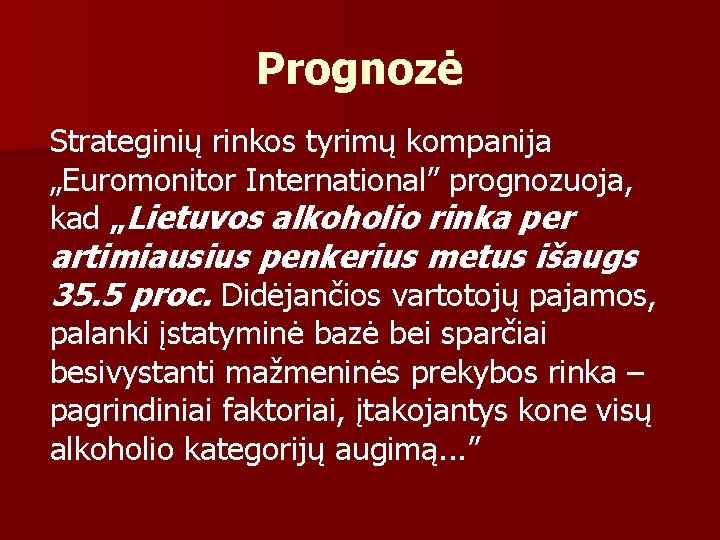 Prognozė

Strateginių rinkos tyrimų kompanija „Euromonitor International” prognozuoja, kad „Lietuvos alkoholio rinka per artimiausius penkerius metus išaugs 35.5 proc. Didėjančios vartotojų pajamos, palanki įstatyminė bazė bei sparčiai besivystanti mažmeninės prekybos rinka – pagrindiniai faktoriai, įtakojantys kone visų alkoholio kategorijų augimą...”